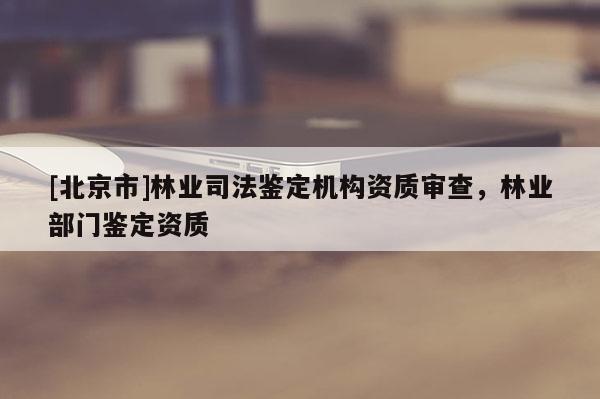 [北京市]林业司法鉴定机构资质审查，林业部门鉴定资质